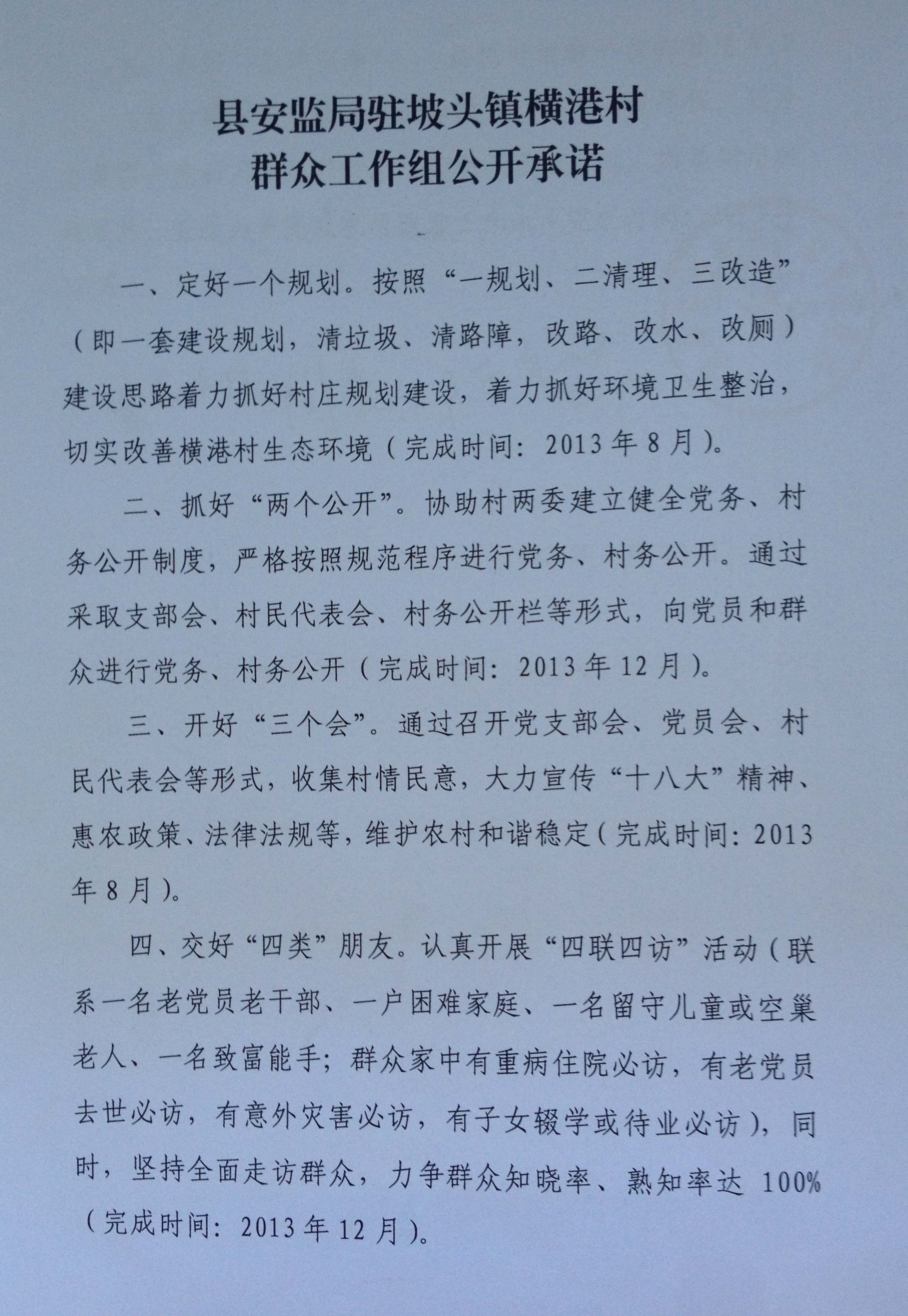 县安监局驻坡头镇横港村
群众工作组公开承诺

一、定好一个规划。按照“一规划、二清理、三改造”（即一套建设规划，清垃圾、清路障，改路、改水、改厕）建设思路着力抓好村庄规划建设，着力抓好环境卫生整治，切实改善横港村生态环境（完成时间：2013年8月）。

二、抓好“两个公开”。协助村两委建立健全党务、村务公开制度，严格按照规范程序进行党务、村务公开。通过采取支部会、村民代表会、村务公开栏等形式，向党员和群众进行党务、村务公开（完成时间：2013年12月）。

三、开好“三个会”。通过召开党支部会、党员会、村民代表会等形式，收集村情民意，大力宣传“十八大”精神、惠农政策、法律法规等，维护农村和谐稳定（完成时间：2013年8月）。

四、交好“四类”朋友。认真开展“四联四访”活动（联系一名老党员老干部、一户困难家庭、一名留守儿童或空巢老人、一名致富能手；群众家中有重病住院必访，有老党员去世必访，有意外灾害必访，有子女辍学或待业必访），同时，坚持全面走访群众，力争群众知晓率、熟知率达100%（完成时间：2013年12月）。